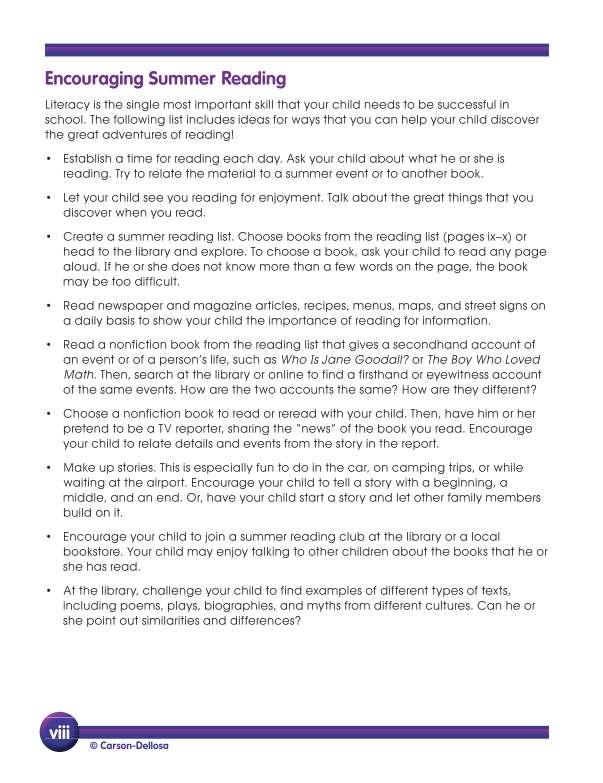 Encouraging Summer Reading

Literacy is the single most important skill that your child needs to be successful in school. The following list includes ideas for ways that you can help your child discover the great adventures of reading!

• Establish a time for reading each day. Ask your child about what he or she is reading. Try to relate the material to a summer event or to another book.

• Let your child see you reading for enjoyment. Talk about the great things that you discover when you read.

• Create a summer reading list. Choose books from the reading list (pages ix–x) or head to the library and explore. To choose a book, ask your child to read any page aloud. If he or she does not know more than a few words on the page, the book may be too difficult.

• Read newspaper and magazine articles, recipes, menus, maps, and street signs on a daily basis to show your child the importance of reading for information.

• Read a nonfiction book from the reading list that gives a secondhand account of an event or of a person's life, such as Who Is Jane Goodall? or The Boy Who Loved Math. Then, search at the library or online to find a firsthand or eyewitness account of the same events. How are the two accounts the same? How are they different?

• Choose a nonfiction book to read or reread with your child. Then, have him or her pretend to be a TV reporter, sharing the "news" of the book you read. Encourage your child to relate details and events from the story in the report.

• Make up stories. This is especially fun to do in the car, on camping trips, or while waiting at the airport. Encourage your child to tell a story with a beginning, a middle, and an end. Or, have your child start a story and let other family members build on it.

• Encourage your child to join a summer reading club at the library or a local bookstore. Your child may enjoy talking to other children about the books that he or she has read.

• At the library, challenge your child to find examples of different types of texts, including poems, plays, biographies, and myths from different cultures. Can he or she point out similarities and differences?

viii

© Carson-Dellosa